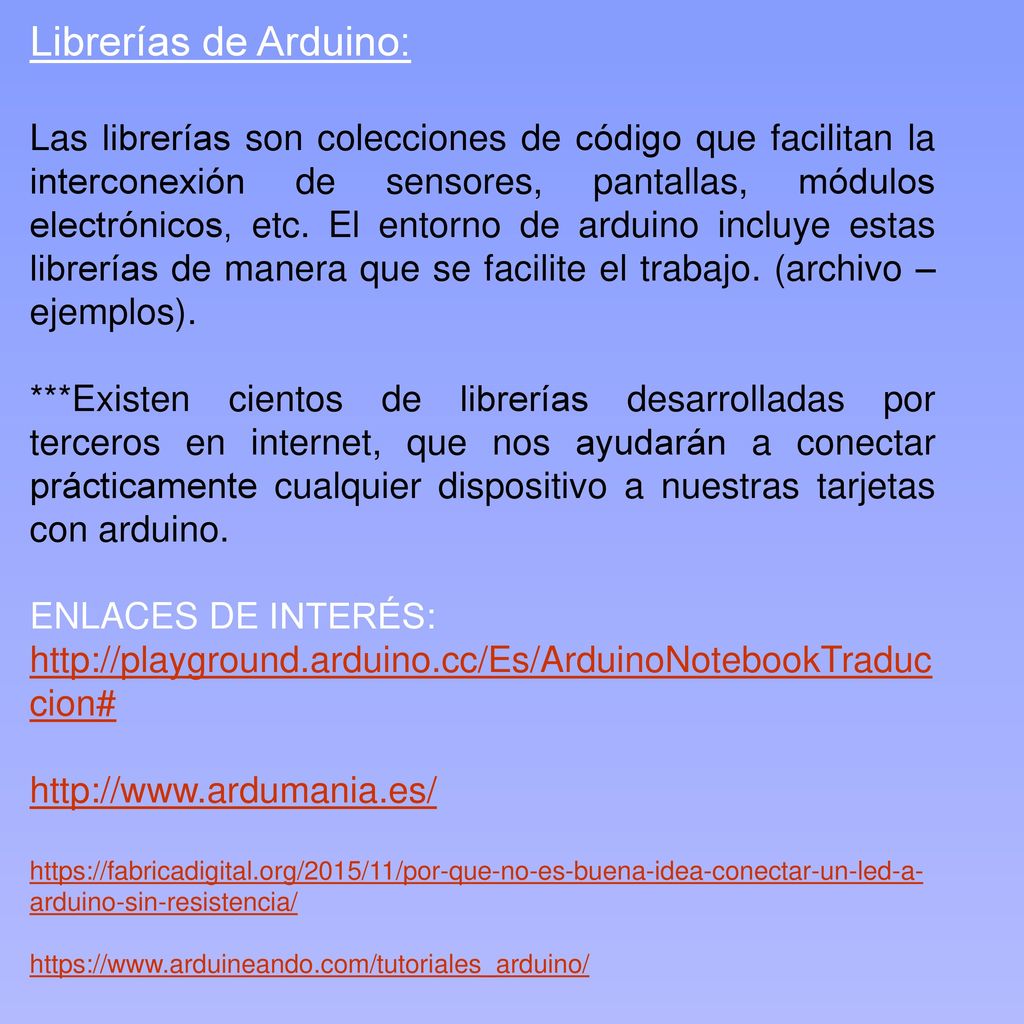 Librerías de Arduino:

Las librerías son colecciones de código que facilitan la interconexión de sensores, pantallas, módulos electrónicos, etc. El entorno de arduino incluye estas librerías de manera que se facilite el trabajo. (archivo – ejemplos).

***Existen cientos de librerías desarrolladas por terceros en internet, que nos ayudarán a conectar prácticamente cualquier dispositivo a nuestras tarjetas con arduino.

ENLACES DE INTERÉS:
http://playground.arduino.cc/Es/ArduinoNotebookTraduccion#

http://www.ardumania.es/

https://fabricadigital.org/2015/11/por-que-no-es-buena-idea-conectar-un-led-a-arduino-sin-resistencia/

https://www.arduineando.com/tutoriales_arduino/